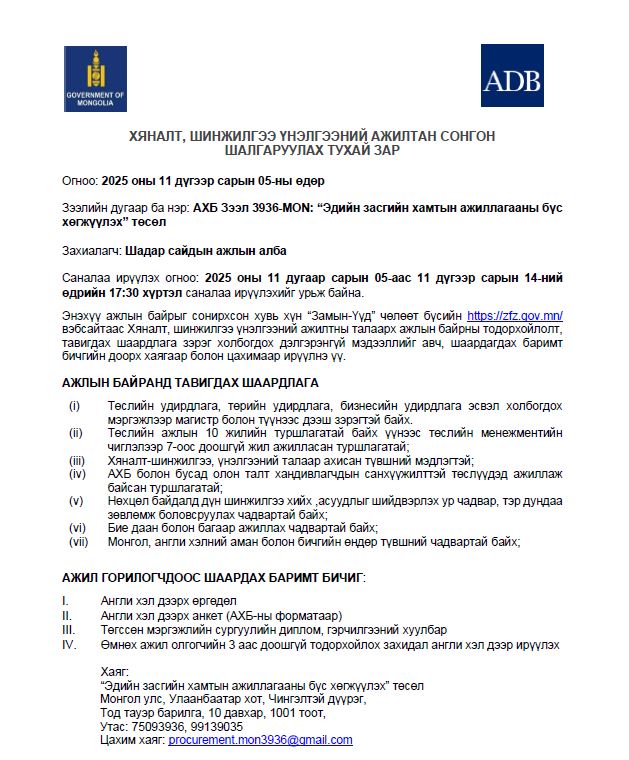 GOVERNMENT OF MONGOLIA

ADB

ХЯНАЛТ, ШИНЖИЛГЭЭ ҮНЭЛГЭЭНИЙ АЖИЛТАН СОНГОН ШАЛГАРУУЛАХ ТУХАЙ ЗАР

Огноо: 2025 оны 11 дүгээр сарын 05-ны өдөр

Зээлийн дугаар ба нэр: АХБ Зээл 3936-MON: “Эдийн засгийн хамтын ажиллагааны бүс хөгжүүлэх” төсөл

Захиалагч: Шадар сайдын ажлын алба

Саналаа ирүүлэх огноо: 2025 оны 11 дугаар сарын 05-аас 11 дүгээр сарын 14-ний өдрийн 17:30 хүртэл саналаа ирүүлэхийг урьж байна.

Энэхүү ажлын байрыг сонирхсон хувь хүн “Замын-Үүд” чөлөөт бүсийн https://zfz.gov.mn/ вэбсайтаас Хяналт, шинжилгээ үнэлгээний ажилтны талаарх ажлын байрны тодорхойлолт, тавигдах шаардлага зэрэг холбогдох дэлгэрэнгүй мэдээллийг авч, шаардагдах баримт бичгийн доорх хаягаар болон цахимаар ирүүлнэ үү.

АЖЛЫН БАЙРАНД ТАВИГДАХ ШААРДЛАГА

(i) Төслийн удирдлага, төрийн удирдлага, бизнесийн удирдлага эсвэл холбогдох мэргэжлээр магистр болон түүнээс дээш зэрэгтэй байх.
(ii) Төслийн ажлын 10 жилийн туршлагатай байх үүнээс төслийн менежментийн чиглэлээр 7-оос доошгүй жил ажилласан туршлагатай;
(iii) Хяналт-шинжилгээ, үнэлгээний талаар ахисан түвшний мэдлэгтэй;
(iv) АХБ болон бусад олон талт хандивлагчдын санхүүжилттэй төслүүдэд ажиллаж байсан туршлагатай;
(v) Нөхцөл байдалд дүн шинжилгээ хийх ,асуудлыг шийдвэрлэх ур чадвар, тэр дундаа зөвлөмж боловсруулах чадвартай байх;
(vi) Бие даан болон багаар ажиллах чадвартай байх;
(vii) Монгол, англи хэлний аман болон бичгийн өндөр түвшний чадвартай байх;

АЖИЛ ГОРИЛОГЧДООС ШААРДАХ БАРИМТ БИЧИГ:

I. Англи хэл дээрх өргөдөл
II. Англи хэл дээрх анкет (АХБ-ны форматаар)
III. Төгссөн мэргэжлийн сургуулийн диплом, гэрчилгээний хуулбар
IV. Өмнөх ажил олгогчийн 3 аас доошгүй тодорхойлох захидал англи хэл дээр ирүүлэх

Хаяг:
“Эдийн засгийн хамтын ажиллагааны бүс хөгжүүлэх” төсөл
Монгол улс, Улаанбаатар хот, Чингэлтэй дүүрэг,
Тод тауэр барилга, 10 давхар, 1001 тоот,
Утас: 75093936, 99139035
Цахим хаяг: procurement.mon3936@gmail.com